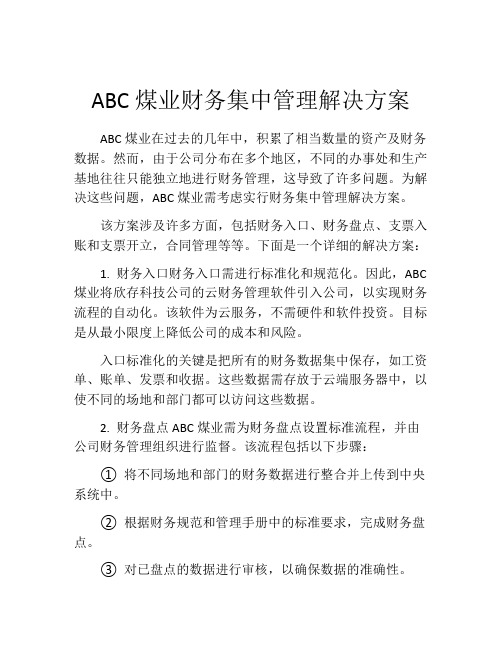 ABC 煤业财务集中管理解决方案

ABC 煤业在过去的几年中，积累了相当数量的资产及财务数据。然而，由于公司分布在多个地区，不同的办事处和生产基地往往只能独立地进行财务管理，这导致了许多问题。为解决这些问题，ABC 煤业需考虑实行财务集中管理解决方案。

该方案涉及许多方面，包括财务入口、财务盘点、支票入账和支票开立，合同管理等等。下面是一个详细的解决方案：

1. 财务入口财务入口需进行标准化和规范化。因此，ABC 煤业将欣存科技公司的云财务管理软件引入公司，以实现财务流程的自动化。该软件为云服务，不需硬件和软件投资。目标是从最小限度上降低公司的成本和风险。

入口标准化的关键是把所有的财务数据集中保存，如工资单、账单、发票和收据。这些数据需存放于云端服务器中，以使不同的场地和部门都可以访问这些数据。

2. 财务盘点 ABC 煤业需为财务盘点设置标准流程，并由公司财务管理组织进行监督。该流程包括以下步骤：

① 将不同场地和部门的财务数据进行整合并上传到中央系统中。

② 根据财务规范和管理手册中的标准要求，完成财务盘点。

③ 对已盘点的数据进行审核，以确保数据的准确性。